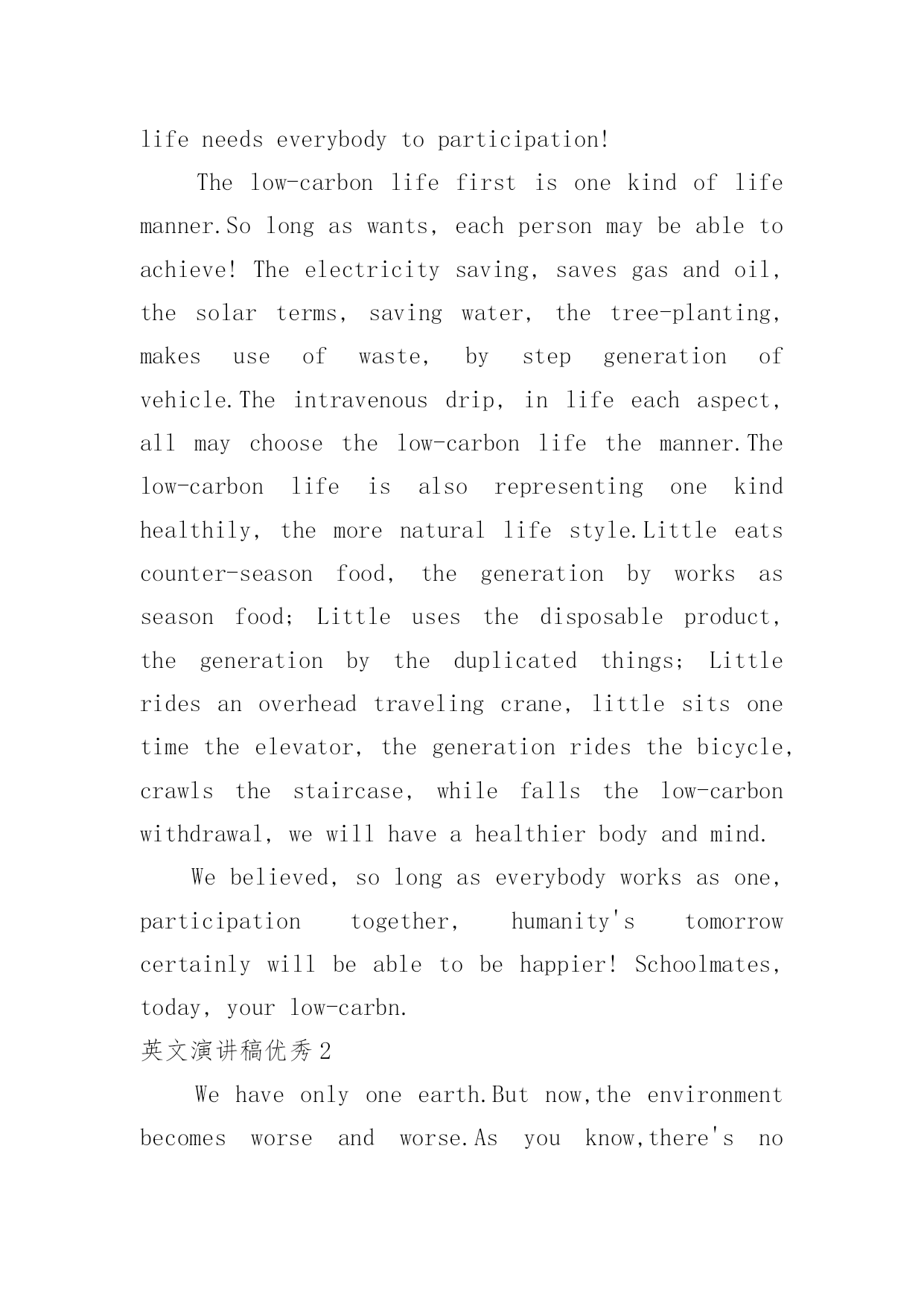 life needs everybody to participation!

The low-carbon life first is one kind of life manner.So long as wants, each person may be able to achieve! The electricity saving, saves gas and oil, the solar terms, saving water, the tree-planting, makes use of waste, by step generation of vehicle.The intravenous drip, in life each aspect, all may choose the low-carbon life the manner.The low-carbon life is also representing one kind healthily, the more natural life style.Little eats counter-season food, the generation by works as season food; Little uses the disposable product, the generation by the duplicated things; Little rides an overhead traveling crane, little sits one time the elevator, the generation rides the bicycle, crawls the staircase, while falls the low-carbon withdrawal, we will have a healthier body and mind.

We believed, so long as everybody works as one, participation together, humanity's tomorrow certainly will be able to be happier! Schoolmates, today, your low-carbn.

英文演讲稿优秀 2

We have only one earth.But now,the environment becomes worse and worse.As you know,there's no